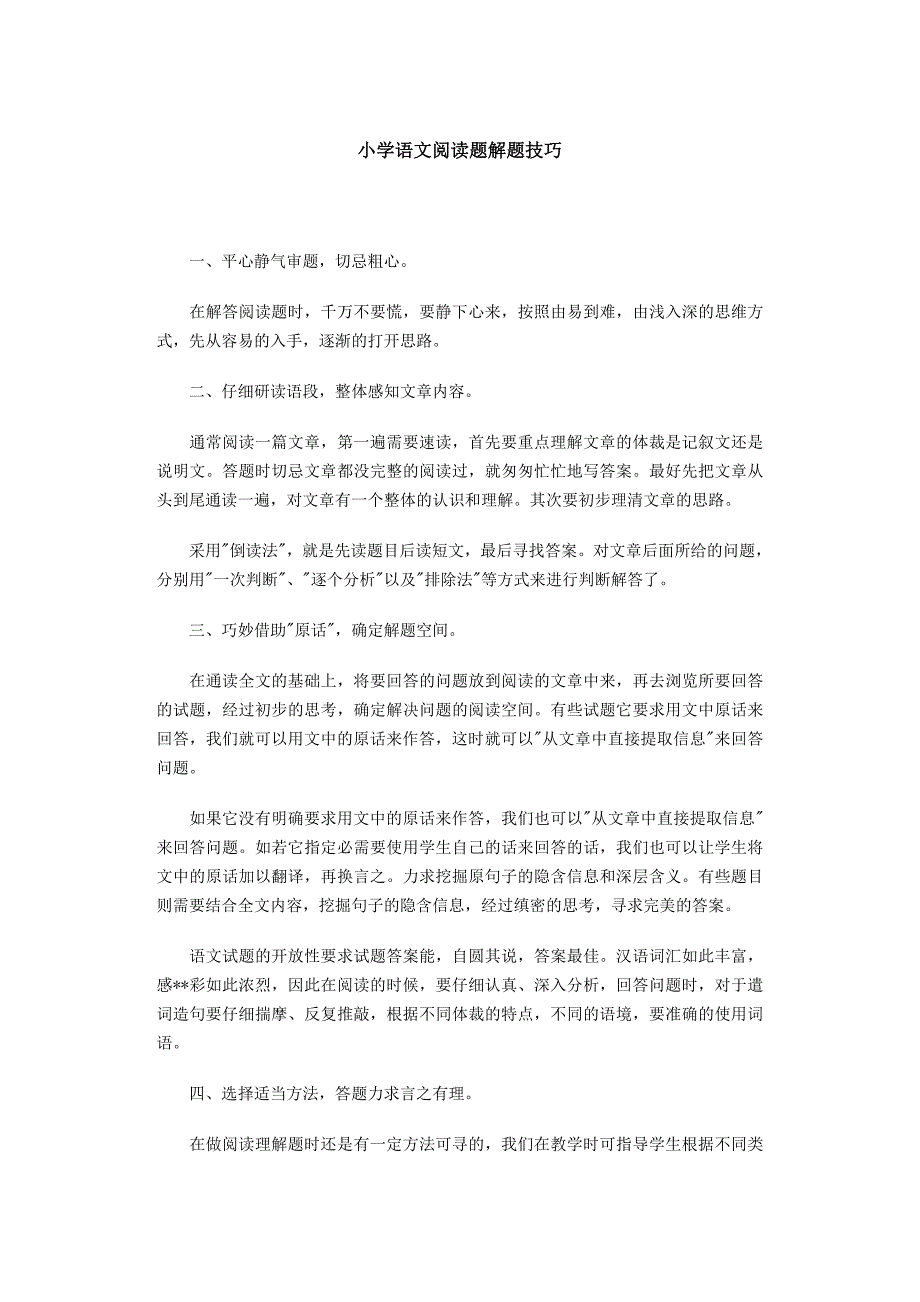 小学语文阅读题解题技巧

一、平心静气审题，切忌粗心。

在解答阅读题时，千万不要慌，要静下心来，按照由易到难，由浅入深的思维方式，先从容易的入手，逐渐的打开思路。

二、仔细研读语段，整体感知文章内容。

通常阅读一篇文章，第一遍需要速读，首先要重点理解文章的体裁是记叙文还是说明文。答题时切忌文章都没完整的阅读过，就匆匆忙忙地写答案。最好先把文章从头到尾通读一遍，对文章有一个整体的认识和理解。其次要初步理清文章的思路。

采用"倒读法"，就是先读题目后读短文，最后寻找答案。对文章后面所给的问题，分别用"一次判断"、"逐个分析"以及"排除法"等方式来进行判断解答了。

三、巧妙借助"原话"，确定解题空间。

在通读全文的基础上，将要回答的问题放到阅读的文章中来，再去浏览所要回答的试题，经过初步的思考，确定解决问题的阅读空间。有些试题它要求用文中原话来回答，我们就可以用文中的原话来作答，这时就可以"从文章中直接提取信息"来回答问题。

如果它没有明确要求用文中的原话来作答，我们也可以"从文章中直接提取信息"来回答问题。如若它指定必需要使用学生自己的话来回答的话，我们也可以让学生将文中的原话加以翻译，再换言之。力求挖掘原句子的隐含信息和深层含义。有些题目则需要结合全文内容，挖掘句子的隐含信息，经过缜密的思考，寻求完美的答案。

语文试题的开放性要求试题答案能，自圆其说，答案最佳。汉语词汇如此丰富，感**彩如此浓烈，因此在阅读的时候，要仔细认真、深入分析，回答问题时，对于遣词造句要仔细揣摩、反复推敲，根据不同体裁的特点，不同的语境，要准确的使用词语。

四、选择适当方法，答题力求言之有理。

在做阅读理解题时还是有一定方法可寻的，我们在教学时可指导学生根据不同类